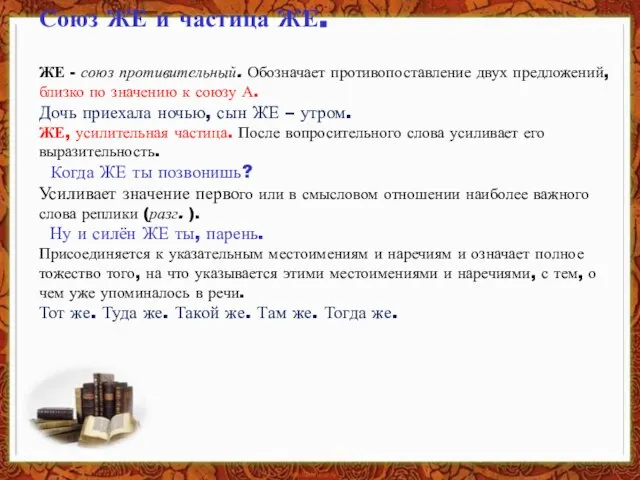 Союз ЖЕ и частица ЖЕ.

ЖЕ - союз противительный. Обозначает противопоставление двух предложений, близко по значению к союзу А.
Дочь приехала ночью, сын ЖЕ – утром.
ЖЕ, усилительная частица. После вопросительного слова усиливает его выразительность.
Когда ЖЕ ты позвонишь?
Усиливает значение первого или в смысловом отношении наиболее важного слова реплики (разг. ).
Ну и силён ЖЕ ты, парень.
Присоединяется к указательным местоимениям и наречиям и означает полное тожество того, на что указывается этими местоимениями и наречиями, с тем, о чем уже упоминалось в речи.
Тот же. Туда же. Такой же. Там же. Тогда же.